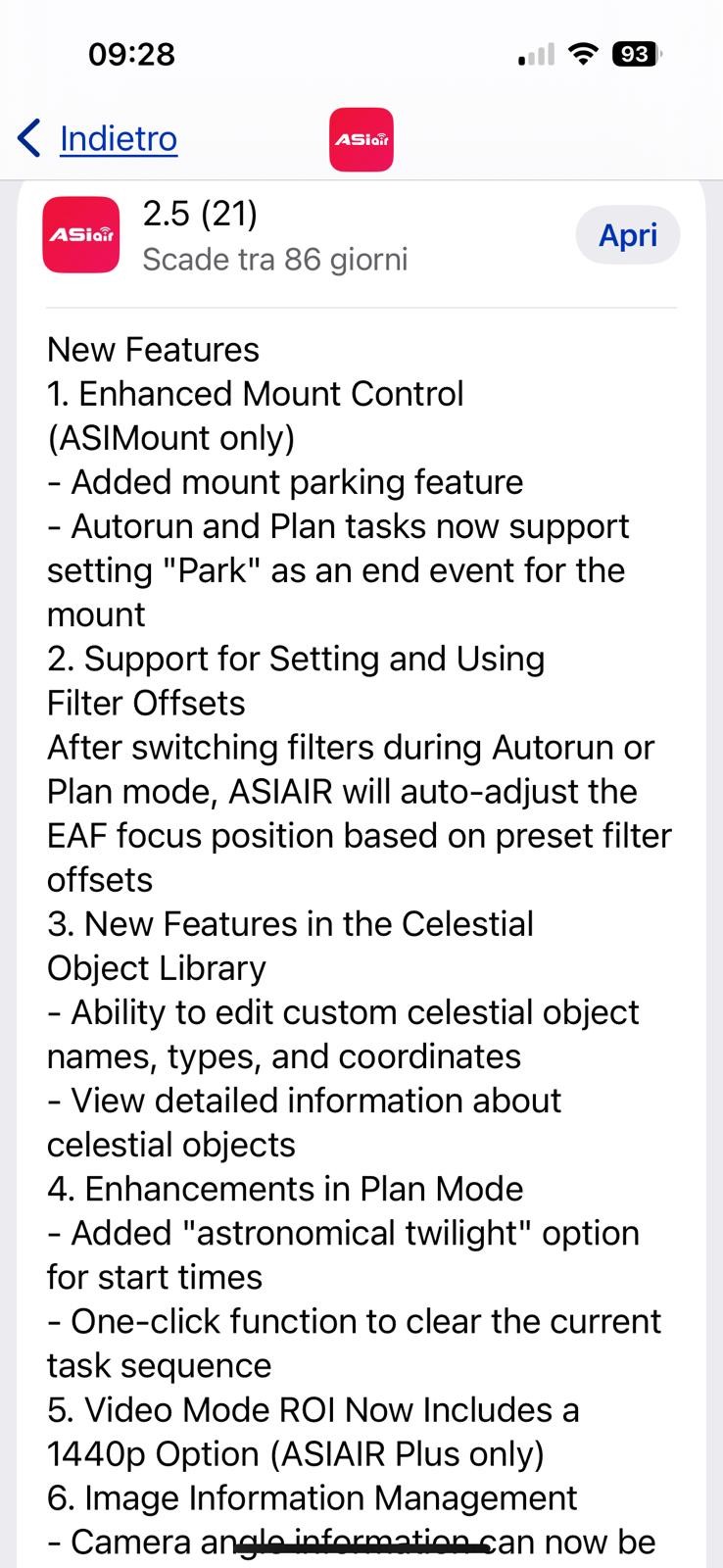 09:28

93

Indietro

ASIair

ASIair

2.5 (21)
Scade tra 86 giorni

Apri

New Features
1. Enhanced Mount Control (ASIMount only)
- Added mount parking feature
- Autorun and Plan tasks now support setting "Park" as an end event for the mount
2. Support for Setting and Using Filter Offsets
After switching filters during Autorun or Plan mode, ASIAIR will auto-adjust the EAF focus position based on preset filter offsets
3. New Features in the Celestial Object Library
- Ability to edit custom celestial object names, types, and coordinates
- View detailed information about celestial objects
4. Enhancements in Plan Mode
- Added "astronomical twilight" option for start times
- One-click function to clear the current task sequence
5. Video Mode ROI Now Includes a 1440p Option (ASIAIR Plus only)
6. Image Information Management
- Camera angle information can now be